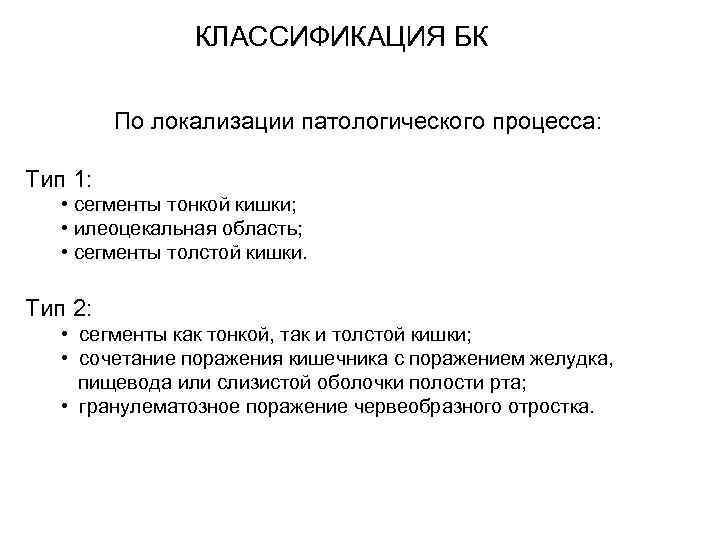 КЛАССИФИКАЦИЯ БК

По локализации патологического процесса:

Тип 1:
• сегменты тонкой кишки;
• илеоцекальная область;
• сегменты толстой кишки.

Тип 2:
• сегменты как тонкой, так и толстой кишки;
• сочетание поражения кишечника с поражением желудка, пищевода или слизистой оболочки полости рта;
• гранулематозное поражение червеобразного отростка.